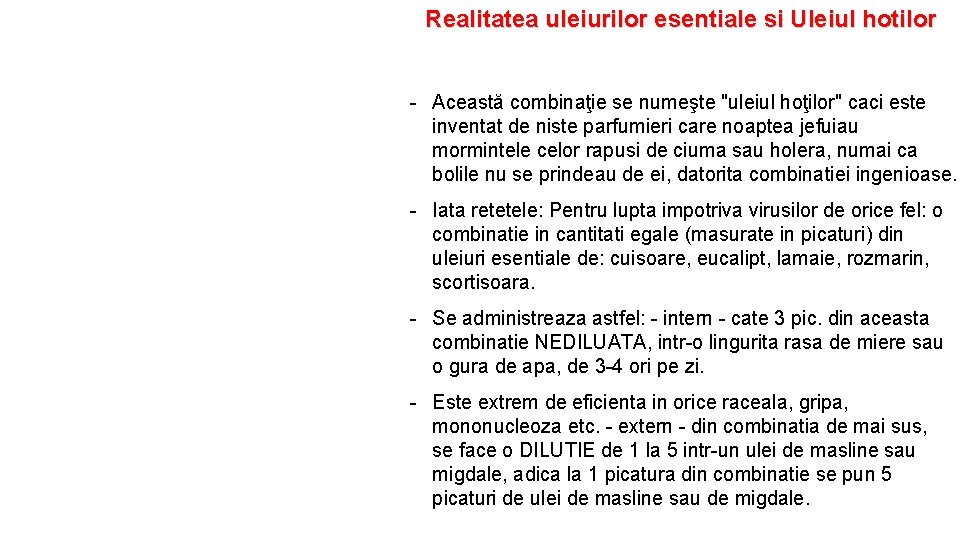 Realitatea uleiurilor esentiale si Uleiul hotilor

- Această combinaţie se numeşte "uleiul hoţilor" caci este inventat de niste parfumieri care noaptea jefuiau mormintele celor rapusi de ciuma sau holera, numai ca bolile nu se prindeau de ei, datorita combinatiei ingenioase.

- Iata retetele: Pentru lupta impotriva virusilor de orice fel: o combinatie in cantitati egale (masurate in picaturi) din uleiuri esentiale de: cuisoare, eucalipt, lamaie, rozmarin, scortisoara.

- Se administreaza astfel: - intern - cate 3 pic. din aceasta combinatie NEDILUATA, intr-o lingurita rasa de miere sau o gura de apa, de 3-4 ori pe zi.

- Este extrem de eficienta in orice raceala, gripa, mononucleoza etc. - extern - din combinatia de mai sus, se face o DILUTIE de 1 la 5 intr-un ulei de masline sau migdale, adica la 1 picatura din combinatie se pun 5 picaturi de ulei de masline sau de migdale.